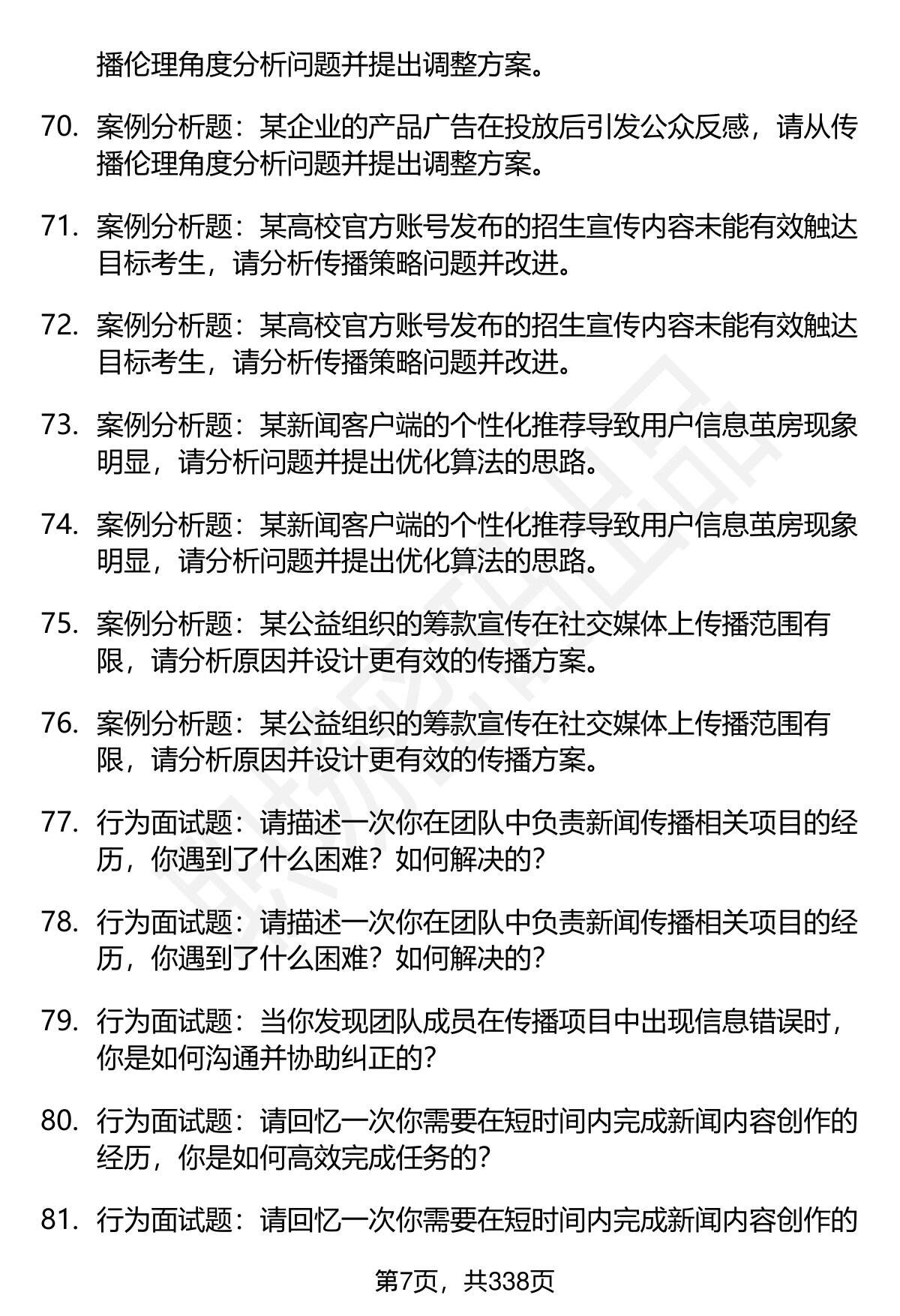 播伦理角度分析问题并提出调整方案。

70. 案例分析题：某企业的产品广告在投放后引发公众反感，请从传播伦理角度分析问题并提出调整方案。

71. 案例分析题：某高校官方账号发布的招生宣传内容未能有效触达目标考生，请分析传播策略问题并改进。

72. 案例分析题：某高校官方账号发布的招生宣传内容未能有效触达目标考生，请分析传播策略问题并改进。

73. 案例分析题：某新闻客户端的个性化推荐导致用户信息茧房现象明显，请分析问题并提出优化算法的思路。

74. 案例分析题：某新闻客户端的个性化推荐导致用户信息茧房现象明显，请分析问题并提出优化算法的思路。

75. 案例分析题：某公益组织的筹款宣传在社交媒体上传播范围有限，请分析原因并设计更有效的传播方案。

76. 案例分析题：某公益组织的筹款宣传在社交媒体上传播范围有限，请分析原因并设计更有效的传播方案。

77. 行为面试题：请描述一次你在团队中负责新闻传播相关项目的经历，你遇到了什么困难？如何解决的？

78. 行为面试题：请描述一次你在团队中负责新闻传播相关项目的经历，你遇到了什么困难？如何解决的？

79. 行为面试题：当你发现团队成员在传播项目中出现信息错误时，你是如何沟通并协助纠正的？

80. 行为面试题：请回忆一次你需要在短时间内完成新闻内容创作的经历，你是如何高效完成任务的？

81. 行为面试题：请回忆一次你需要在短时间内完成新闻内容创作的

第7页，共338页